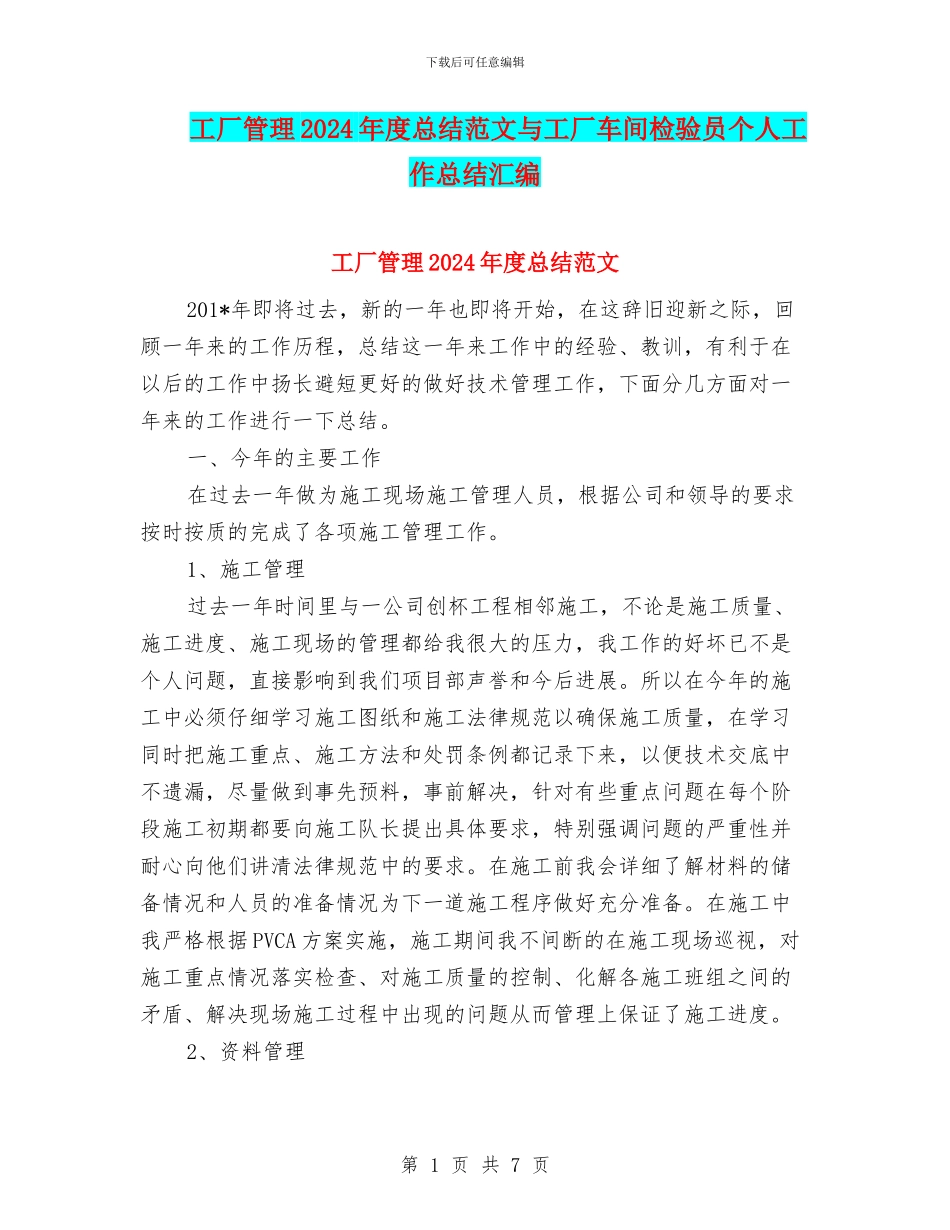 下载后可任意编辑

工厂管理2024年度总结范文与工厂车间检验员个人工作总结汇编

工厂管理2024年度总结范文

201*年即将过去，新的一年也即将开始，在这辞旧迎新之际，回顾一年来的工作历程，总结这一年来工作中的经验、教训，有利于在以后的工作中扬长避短更好的做好技术管理工作，下面分几方面对一年来的工作进行一下总结。

一、今年的主要工作

在过去一年做为施工现场施工管理人员，根据公司和领导的要求按时按质的完成了各项施工管理工作。

1、施工管理

过去一年时间里与一公司创杯工程相邻施工，不论是施工质量、施工进度、施工现场的管理都给我很大的压力，我工作的好坏已不是个人问题，直接影响到我们项目部声誉和今后进展。所以在今年的施工中必须仔细学习施工图纸和施工法律规范以确保施工质量，在学习同时把施工重点、施工方法和处罚条例都记录下来，以便技术交底中不遗漏，尽量做到事先预料，事前解决，针对有些重点问题在每个阶段施工初期都要向施工队长提出具体要求，特别强调问题的严重性并耐心向他们讲清法律规范中的要求。在施工前我会详细了解材料的储备情况和人员的准备情况为下一道施工程序做好充分准备。在施工中我严格根据PVCA方案实施，施工期间我不间断的在施工现场巡视，对施工重点情况落实检查、对施工质量的控制、化解各施工班组之间的矛盾、解决现场施工过程中出现的问题从而管理上保证了施工进度。

2、资料管理

第 1 页 共 7 页